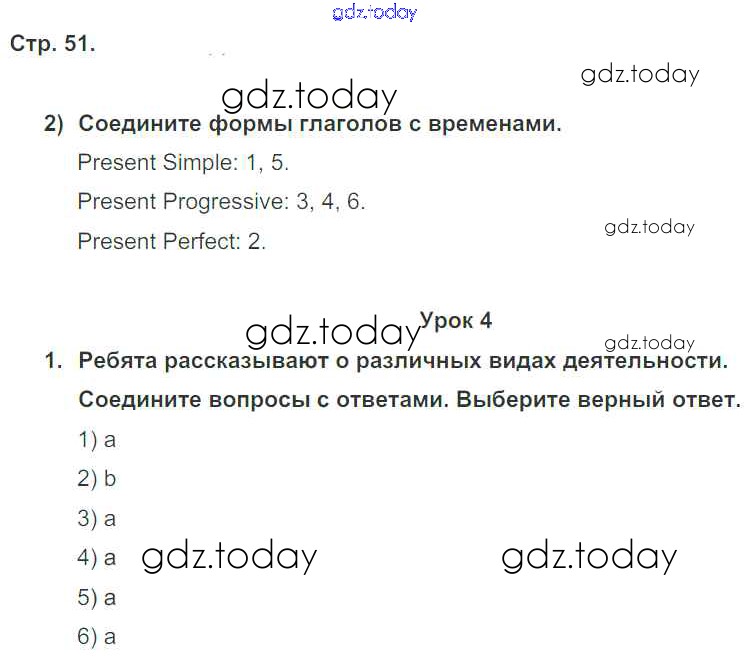 Стр. 51.

2) Соедините формы глаголов с временами.

Present Simple: 1, 5.

Present Progressive: 3, 4, 6.

Present Perfect: 2.

Урок 4

1. Ребята рассказывают о различных видах деятельности. Соедините вопросы с ответами. Выберите верный ответ.

1) a

2) b

3) a

4) a

5) a

6) a

gdz.today